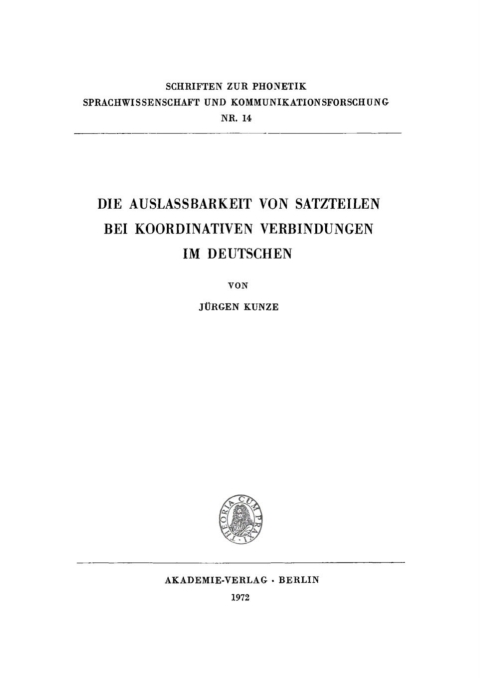 SCHRIFTEN ZUR PHONETIK
SPRACHWISSENSCHAFT UND KOMMUNIKATIONSFORSCHUNG
NR. 14

DIE AUSLASSBARKEIT VON SATZTEILEN
BEI KOORDINATIVEN VERBINDUNGEN
IM DEUTSCHEN

VON

JÜRGEN KUNZE

THEORIA CUM PRAXI

AKADEMIE-VERLAG · BERLIN
1972